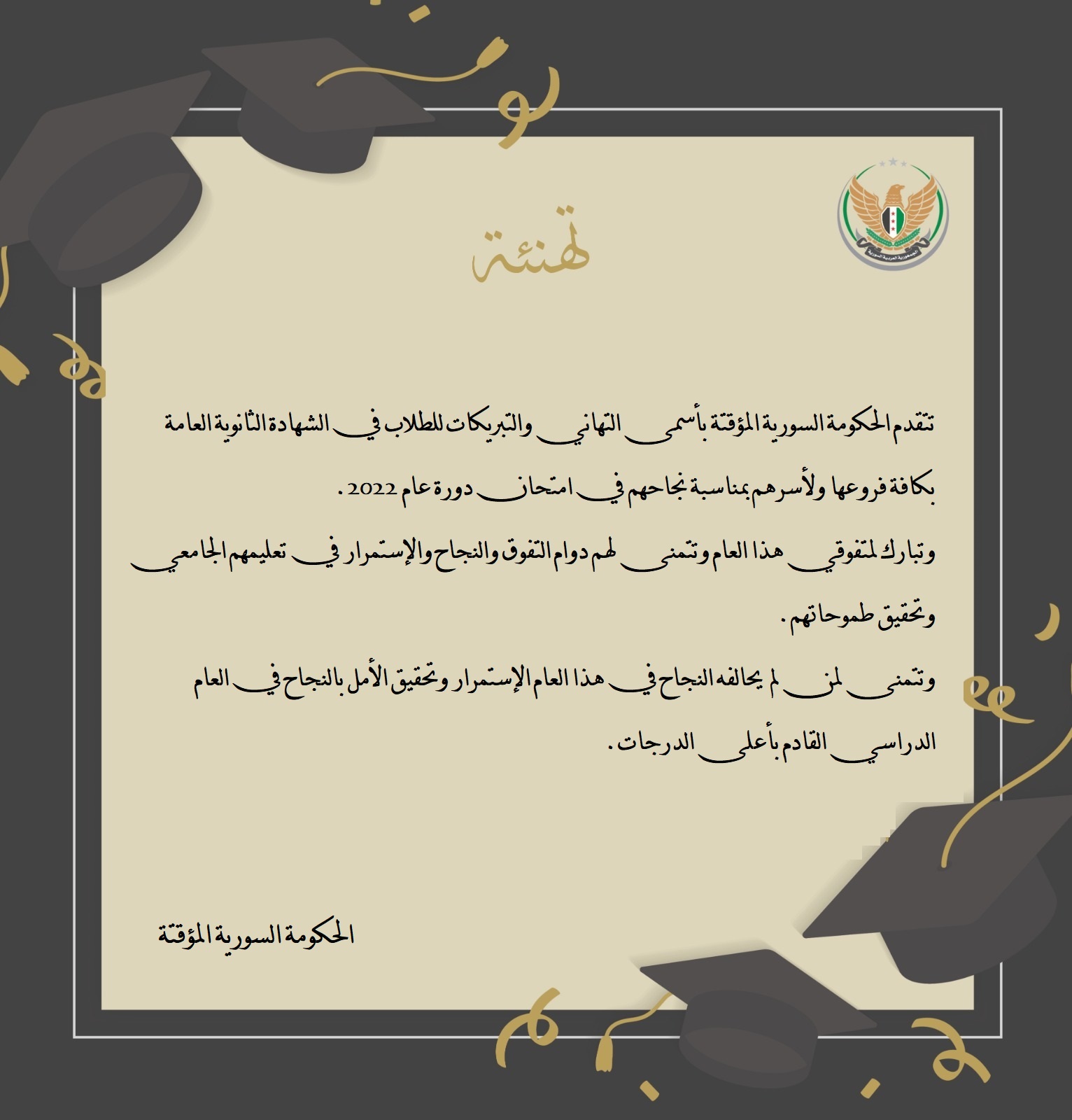 الجمهورية العربية السورية

تهنئة

تتقدم الحكومة السورية المؤقتة بأسمى التهاني والتبريكات للطلاب في الشهادة الثانوية العامة بكافة فروعها ولأسرهم بمناسبة نجاحهم في امتحان دورة عام 2022 .

وتبارك لمتفوقي هذا العام وتتمنى لهم دوام التفوق والنجاح والإستمرار في تعليمهم الجامعي وتحقيق طموحاتهم .

وتتمنى لمن لم يحالفه النجاح في هذا العام الإستمرار وتحقيق الأمل بالنجاح في العام الدراسي القادم بأعلى الدرجات .

الحكومة السورية المؤقتة